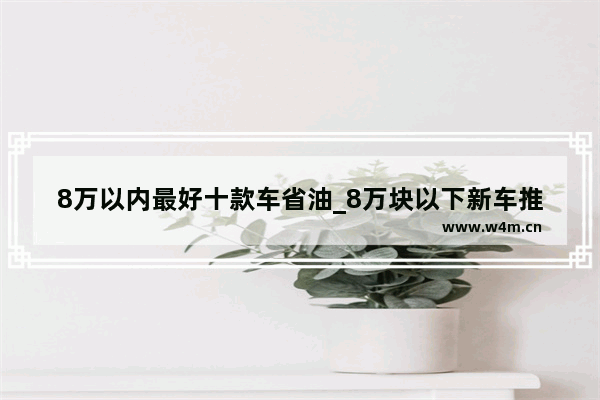 8万以内最好十款车省油_8万块以下新车推

www.w4m.cn